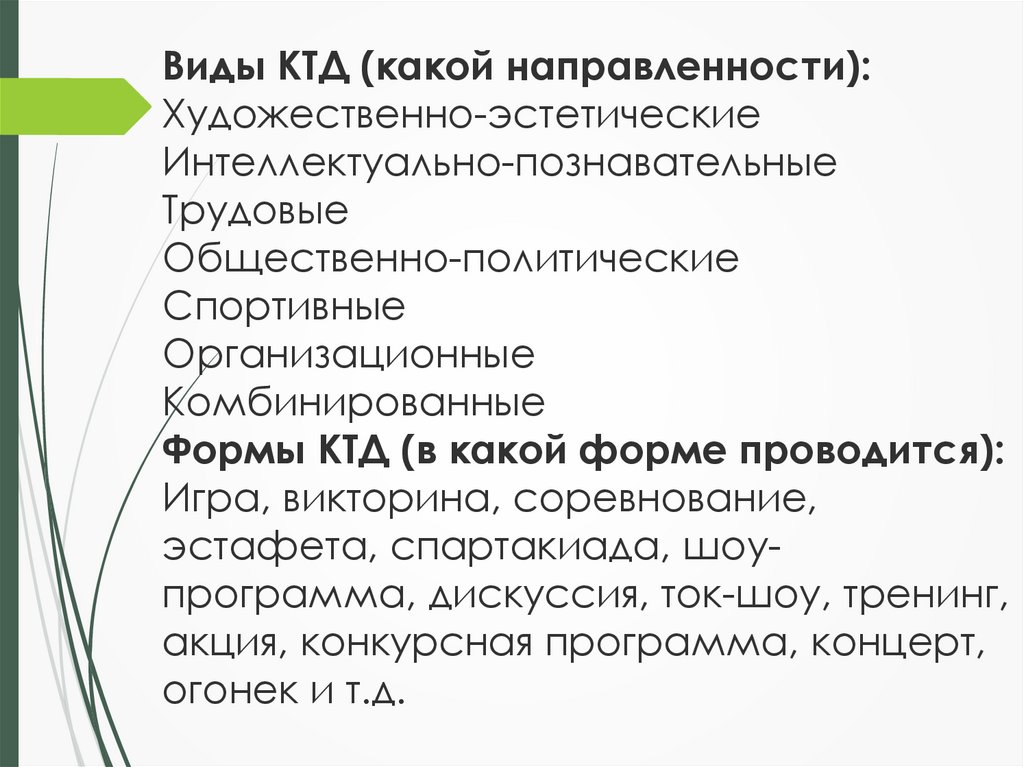 Виды КТД (какой направленности):
Художественно-эстетические
Интеллектуально-познавательные
Трудовые
Общественно-политические
Спортивные
Организационные
Комбинированные
Формы КТД (в какой форме проводится):
Игра, викторина, соревнование, эстафета, спартакиада, шоу-программа, дискуссия, ток-шоу, тренинг, акция, конкурсная программа, концерт, огонек и т.д.